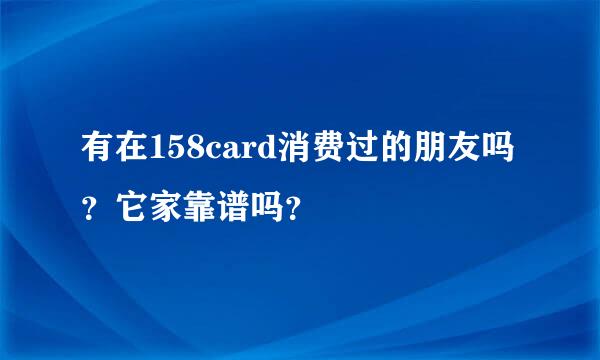 有在158card消费过的朋友吗？它家靠谱吗？